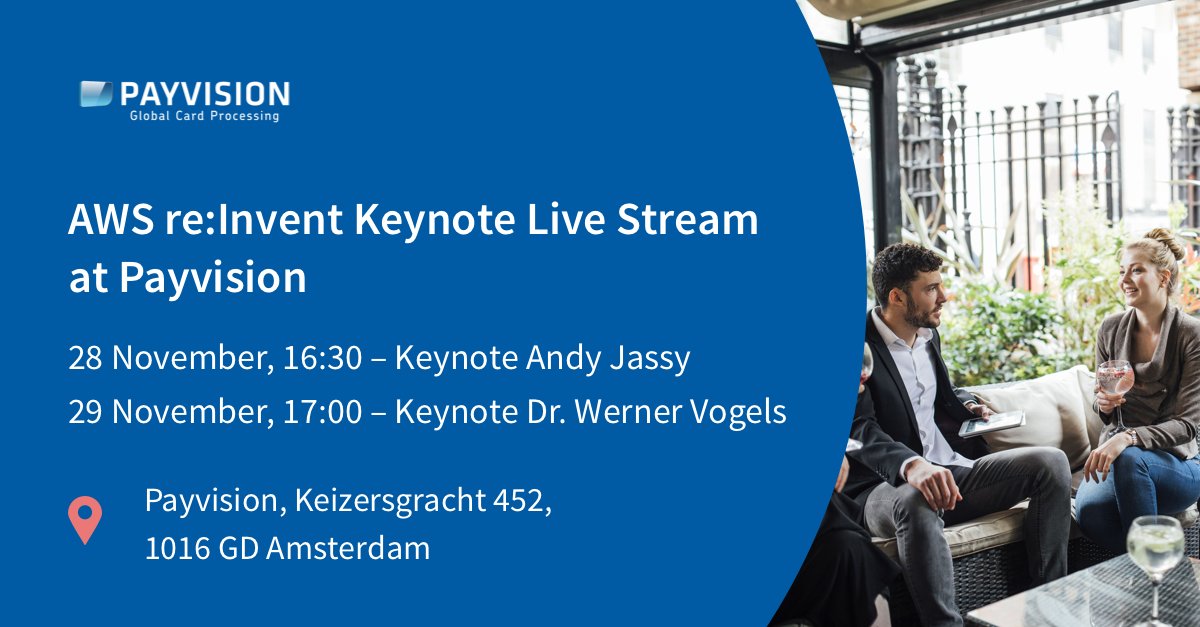 PAYVISION
Global Card Processing

AWS re:Invent Keynote Live Stream at Payvision

28 November, 16:30 – Keynote Andy Jassy
29 November, 17:00 – Keynote Dr. Werner Vogels

Payvision, Keizersgracht 452,
1016 GD Amsterdam